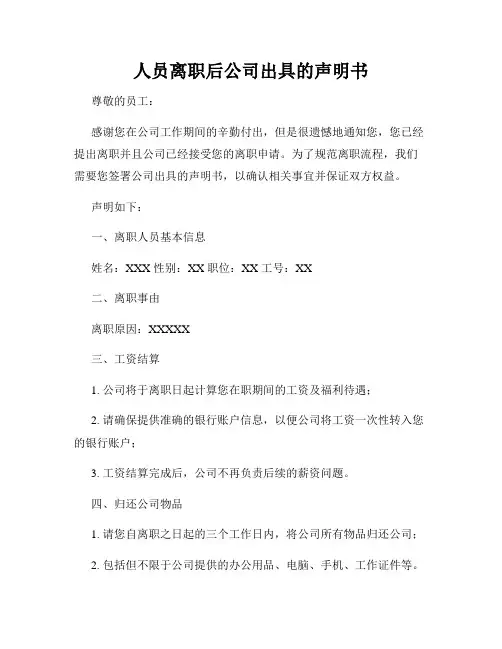 人员离职后公司出具的声明书

尊敬的员工：

感谢您在公司工作期间的辛勤付出，但是很遗憾地通知您，您已经提出离职并且公司已经接受您的离职申请。为了规范离职流程，我们需要您签署公司出具的声明书，以确认相关事宜并保证双方权益。

声明如下：

一、离职人员基本信息

姓名：XXX 性别：XX 职位：XX 工号：XX

二、离职事由

离职原因：XXXXX

三、工资结算

1. 公司将于离职日起计算您在职期间的工资及福利待遇；

2. 请确保提供准确的银行账户信息，以便公司将工资一次性转入您的银行账户；

3. 工资结算完成后，公司不再负责后续的薪资问题。

四、归还公司物品

1. 请您自离职之日起的三个工作日内，将公司所有物品归还公司；

2. 包括但不限于公司提供的办公用品、电脑、手机、工作证件等。